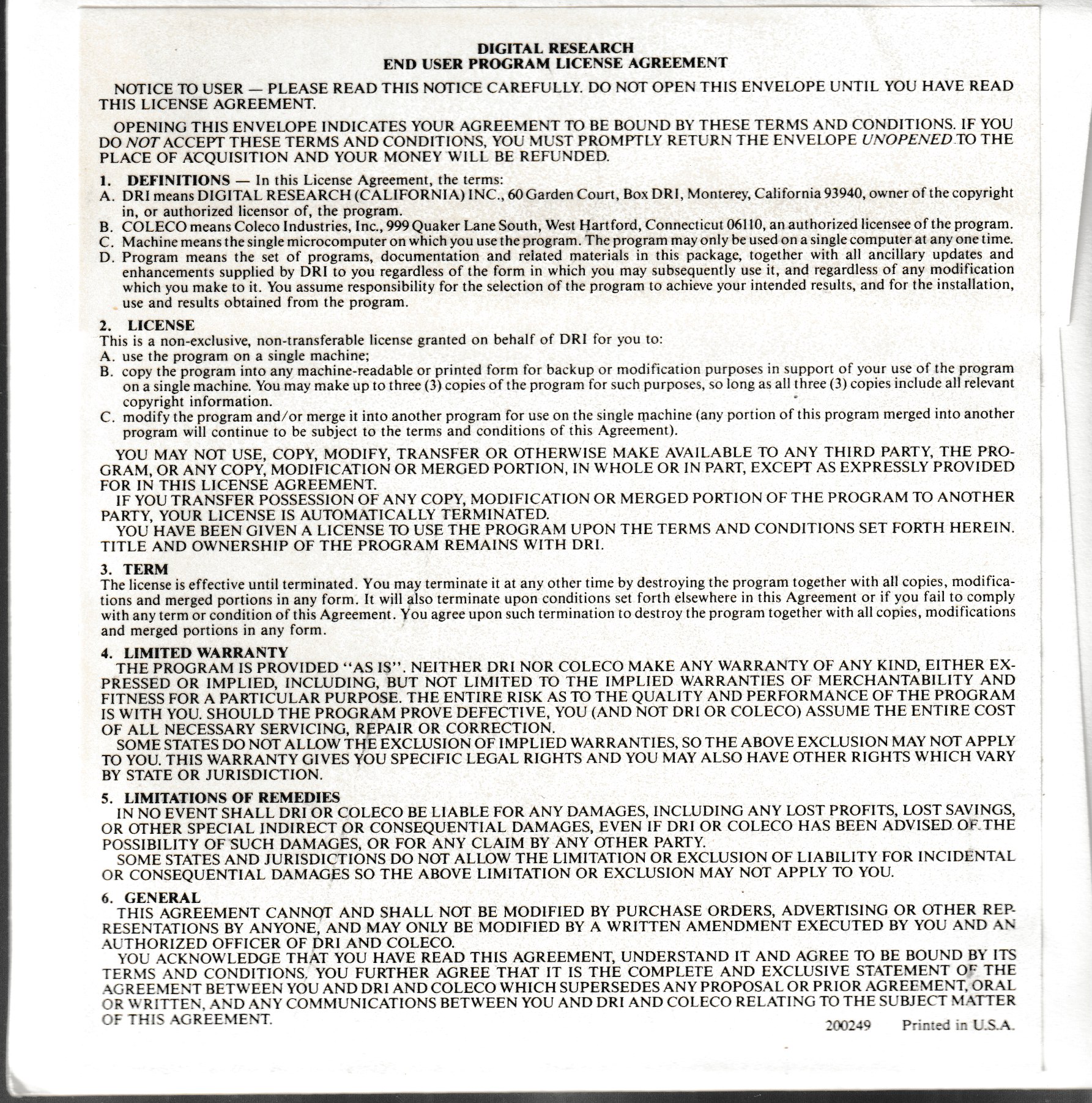 DIGITAL RESEARCH
END USER PROGRAM LICENSE AGREEMENT

NOTICE TO USER — PLEASE READ THIS NOTICE CAREFULLY. DO NOT OPEN THIS ENVELOPE UNTIL YOU HAVE READ THIS LICENSE AGREEMENT.

OPENING THIS ENVELOPE INDICATES YOUR AGREEMENT TO BE BOUND BY THESE TERMS AND CONDITIONS. IF YOU DO NOT ACCEPT THESE TERMS AND CONDITIONS, YOU MUST PROMPTLY RETURN THE ENVELOPE UNOPENED TO THE PLACE OF ACQUISITION AND YOUR MONEY WILL BE REFUNDED.

1. DEFINITIONS — In this License Agreement, the terms:
A. DRI means DIGITAL RESEARCH (CALIFORNIA) INC., 60 Garden Court, Box DRI, Monterey, California 93940, owner of the copyright in, or authorized licensor of, the program.
B. COLECO means Coleco Industries, Inc., 999 Quaker Lane South, West Hartford, Connecticut 06110, an authorized licensee of the program.
C. Machine means the single microcomputer on which you use the program. The program may only be used on a single computer at any one time.
D. Program means the set of programs, documentation and related materials in this package, together with all ancillary updates and enhancements supplied by DRI to you regardless of the form in which you may subsequently use it, and regardless of any modification which you make to it. You assume responsibility for the selection of the program to achieve your intended results, and for the installation, use and results obtained from the program.

2. LICENSE
This is a non-exclusive, non-transferable license granted on behalf of DRI for you to:
A. use the program on a single machine;
B. copy the program into any machine-readable or printed form for backup or modification purposes in support of your use of the program on a single machine. You may make up to three (3) copies of the program for such purposes, so long as all three (3) copies include all relevant copyright information.
C. modify the program and/or merge it into another program for use on the single machine (any portion of this program merged into another program will continue to be subject to the terms and conditions of this Agreement).

YOU MAY NOT USE, COPY, MODIFY, TRANSFER OR OTHERWISE MAKE AVAILABLE TO ANY THIRD PARTY, THE PROGRAM, OR ANY COPY, MODIFICATION OR MERGED PORTION, IN WHOLE OR IN PART, EXCEPT AS EXPRESSLY PROVIDED FOR IN THIS LICENSE AGREEMENT.

IF YOU TRANSFER POSSESSION OF ANY COPY, MODIFICATION OR MERGED PORTION OF THE PROGRAM TO ANOTHER PARTY, YOUR LICENSE IS AUTOMATICALLY TERMINATED.

YOU HAVE BEEN GIVEN A LICENSE TO USE THE PROGRAM UPON THE TERMS AND CONDITIONS SET FORTH HEREIN. TITLE AND OWNERSHIP OF THE PROGRAM REMAINS WITH DRI.

3. TERM
The license is effective until terminated. You may terminate it at any other time by destroying the program together with all copies, modifications and merged portions in any form. It will also terminate upon conditions set forth elsewhere in this Agreement or if you fail to comply with any term or condition of this Agreement. You agree upon such termination to destroy the program together with all copies, modifications and merged portions in any form.

4. LIMITED WARRANTY
THE PROGRAM IS PROVIDED "AS IS". NEITHER DRI NOR COLECO MAKE ANY WARRANTY OF ANY KIND, EITHER EXPRESSED OR IMPLIED, INCLUDING, BUT NOT LIMITED TO THE IMPLIED WARRANTIES OF MERCHANTABILITY AND FITNESS FOR A PARTICULAR PURPOSE. THE ENTIRE RISK AS TO THE QUALITY AND PERFORMANCE OF THE PROGRAM IS WITH YOU. SHOULD THE PROGRAM PROVE DEFECTIVE, YOU (AND NOT DRI OR COLECO) ASSUME THE ENTIRE COST OF ALL NECESSARY SERVICING, REPAIR OR CORRECTION.

SOME STATES DO NOT ALLOW THE EXCLUSION OF IMPLIED WARRANTIES, SO THE ABOVE EXCLUSION MAY NOT APPLY TO YOU. THIS WARRANTY GIVES YOU SPECIFIC LEGAL RIGHTS AND YOU MAY ALSO HAVE OTHER RIGHTS WHICH VARY BY STATE OR JURISDICTION.

5. LIMITATIONS OF REMEDIES
IN NO EVENT SHALL DRI OR COLECO BE LIABLE FOR ANY DAMAGES, INCLUDING ANY LOST PROFITS, LOST SAVINGS, OR OTHER SPECIAL INDIRECT OR CONSEQUENTIAL DAMAGES, EVEN IF DRI OR COLECO HAS BEEN ADVISED OF THE POSSIBILITY OF SUCH DAMAGES, OR FOR ANY CLAIM BY ANY OTHER PARTY.

SOME STATES AND JURISDICTIONS DO NOT ALLOW THE LIMITATION OR EXCLUSION OF LIABILITY FOR INCIDENTAL OR CONSEQUENTIAL DAMAGES SO THE ABOVE LIMITATION OR EXCLUSION MAY NOT APPLY TO YOU.

6. GENERAL
THIS AGREEMENT CANNOT AND SHALL NOT BE MODIFIED BY PURCHASE ORDERS, ADVERTISING OR OTHER REPRESENTATIONS BY ANYONE, AND MAY ONLY BE MODIFIED BY A WRITTEN AMENDMENT EXECUTED BY YOU AND AN AUTHORIZED OFFICER OF DRI AND COLECO.

YOU ACKNOWLEDGE THAT YOU HAVE READ THIS AGREEMENT, UNDERSTAND IT AND AGREE TO BE BOUND BY ITS TERMS AND CONDITIONS. YOU FURTHER AGREE THAT IT IS THE COMPLETE AND EXCLUSIVE STATEMENT OF THE AGREEMENT BETWEEN YOU AND DRI AND COLECO WHICH SUPERSEDES ANY PROPOSAL OR PRIOR AGREEMENT, ORAL OR WRITTEN, AND ANY COMMUNICATIONS BETWEEN YOU AND DRI AND COLECO RELATING TO THE SUBJECT MATTER OF THIS AGREEMENT.

200249 Printed in U.S.A.